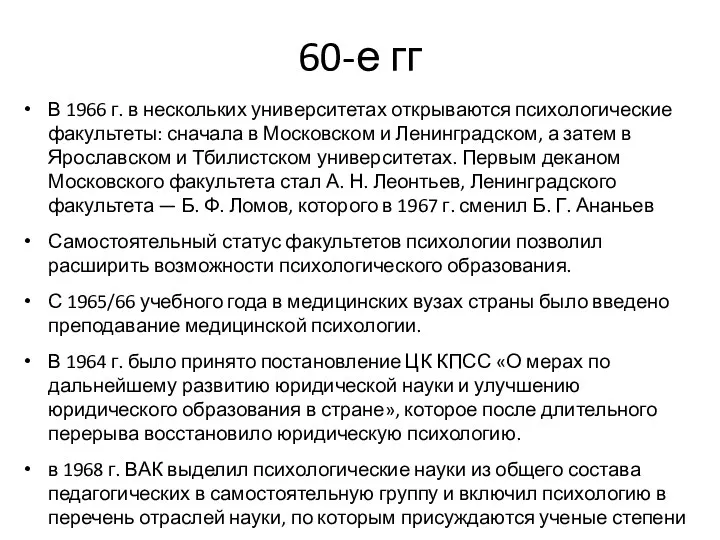 60-е гг

• В 1966 г. в нескольких университетах открываются психологические факультеты: сначала в Московском и Ленинградском, а затем в Ярославском и Тбилистском университетах. Первым деканом Московского факультета стал А. Н. Леонтьев, Ленинградского факультета — Б. Ф. Ломов, которого в 1967 г. сменил Б. Г. Ананьев

• Самостоятельный статус факультетов психологии позволил расширить возможности психологического образования.

• С 1965/66 учебного года в медицинских вузах страны было введено преподавание медицинской психологии.

• В 1964 г. было принято постановление ЦК КПСС «О мерах по дальнейшему развитию юридической науки и улучшению юридического образования в стране», которое после длительного перерыва восстановило юридическую психологию.

• в 1968 г. ВАК выделил психологические науки из общего состава педагогических в самостоятельную группу и включил психологию в перечень отраслей науки, по которым присуждаются ученые степени